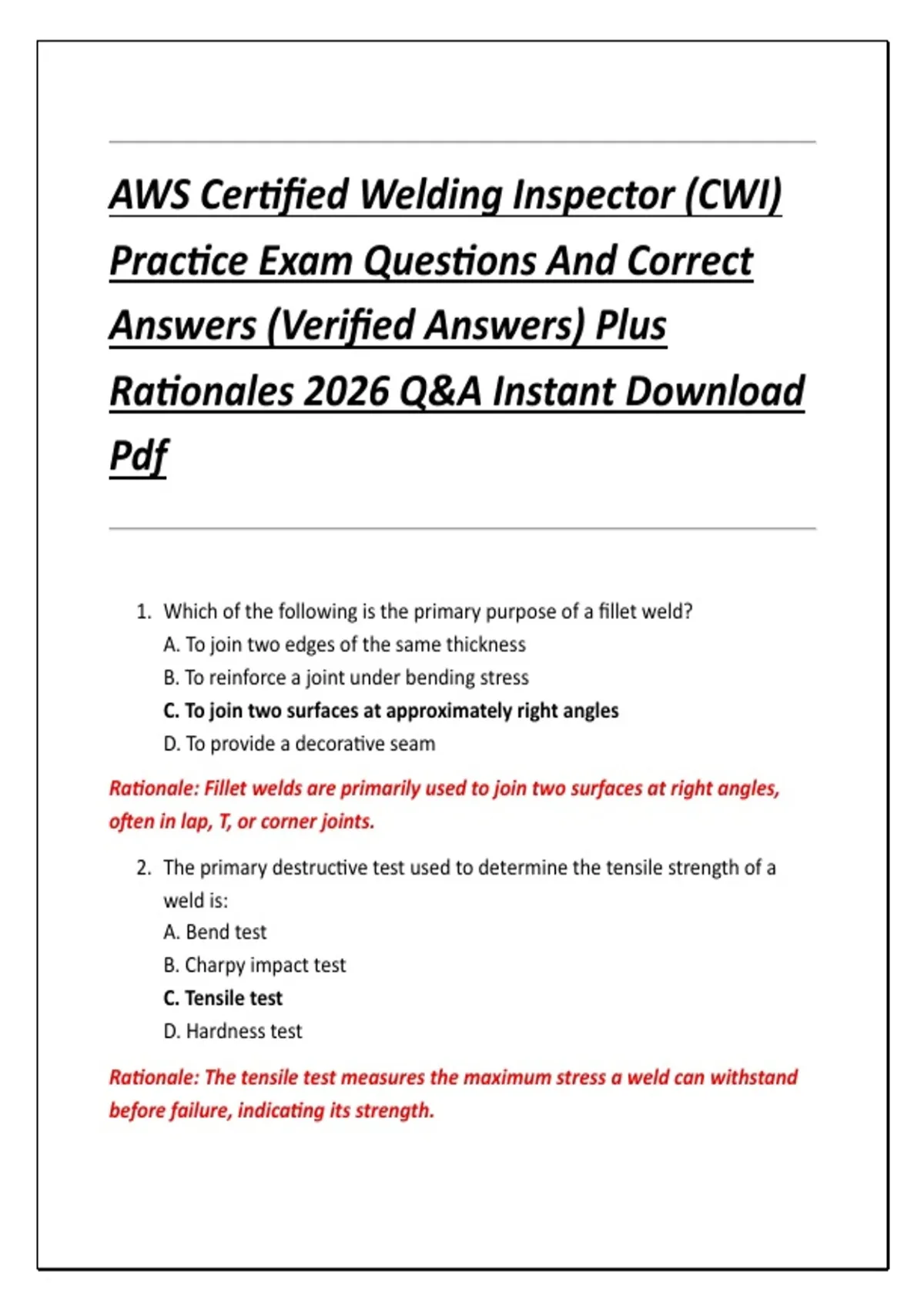 AWS Certified Welding Inspector (CWI) Practice Exam Questions And Correct Answers (Verified Answers) Plus Rationales 2026 Q&A Instant Download Pdf

1. Which of the following is the primary purpose of a fillet weld?
A. To join two edges of the same thickness
B. To reinforce a joint under bending stress
C. To join two surfaces at approximately right angles
D. To provide a decorative seam

Rationale: Fillet welds are primarily used to join two surfaces at right angles, often in lap, T, or corner joints.

2. The primary destructive test used to determine the tensile strength of a weld is:
A. Bend test
B. Charpy impact test
C. Tensile test
D. Hardness test

Rationale: The tensile test measures the maximum stress a weld can withstand before failure, indicating its strength.